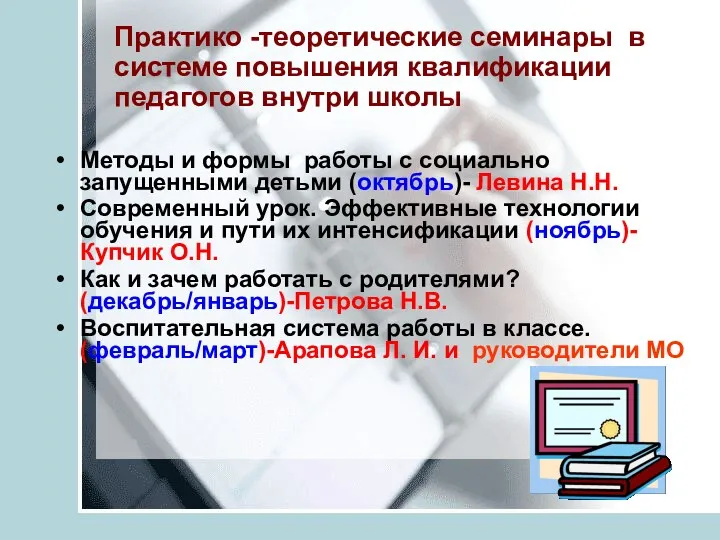 Практико -теоретические семинары в системе повышения квалификации педагогов внутри школы

• Методы и формы работы с социально запущенными детьми (октябрь)- Левина Н.Н.
• Современный урок. Эффективные технологии обучения и пути их интенсификации (ноябрь)- Купчик О.Н.
• Как и зачем работать с родителями? (декабрь/январь)-Петрова Н.В.
• Воспитательная система работы в классе. (февраль/март)-Арапова Л. И. и руководители МО